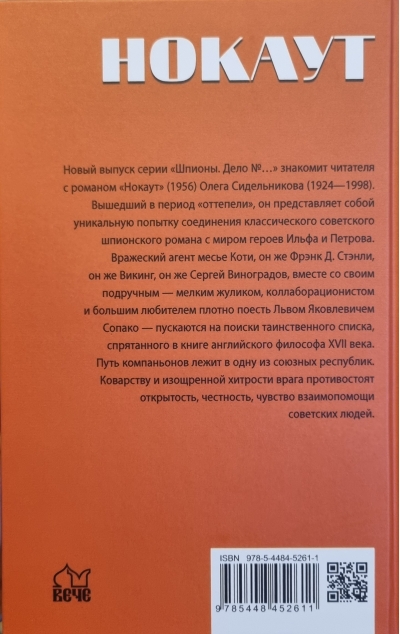 НОКАУТ

Новый выпуск серии «Шпионы. Дело №…» знакомит читателя с романом «Нокаут» (1956) Олега Сидельникова (1924—1998). Вышедший в период «оттепели», он представляет собой уникальную попытку соединения классического советского шпионского романа с миром героев Ильфа и Петрова. Вражеский агент месье Коти, он же Фрэнк Д. Стэнли, он же Викинг, он же Сергей Виноградов, вместе со своим подручным — мелким жуликом, коллаборационистом и большим любителем плотно поесть Львом Яковлевичем Сопако — пускаются на поиски таинственного списка, спрятанного в книге английского философа XVII века. Путь компаньонов лежит в одну из союзных республик. Коварству и изощренной хитрости врага противостоят открытость, честность, чувство взаимопомощи советских людей.

ВЕЧЕ

ISBN 978-5-4484-5261-1

9 785448 452611